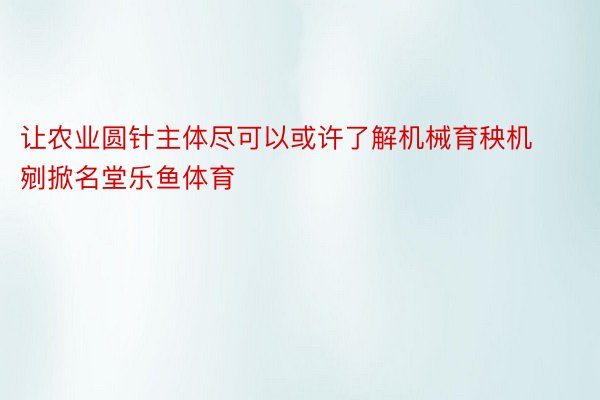 让农业圆针主体尽可以或许了解机械育秧机剜掀名堂乐鱼体育